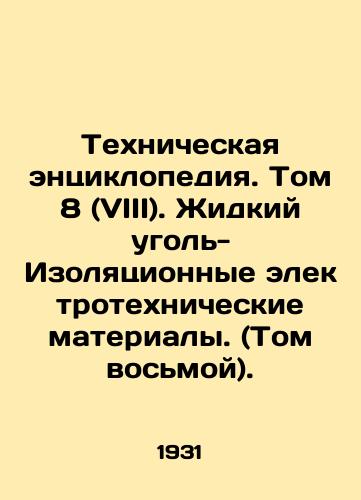 Техническая энциклопедия. Том 8 (VIII). Жидкий уголь-Изоляционные элек тротехнические материалы. (Том восьмой).

1931